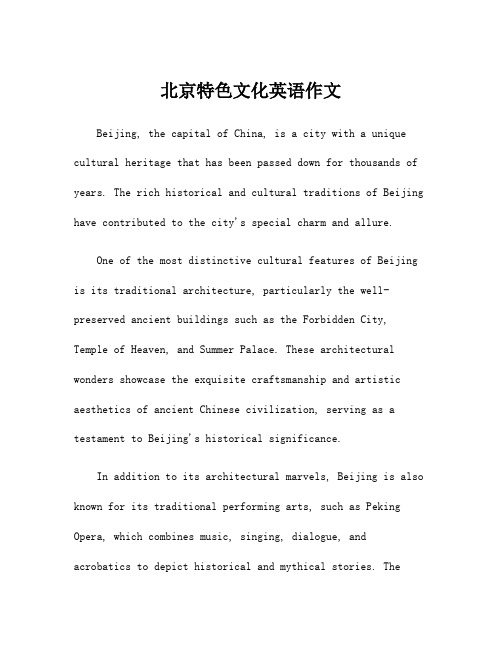 北京特色文化英语作文

Beijing, the capital of China, is a city with a unique cultural heritage that has been passed down for thousands of years. The rich historical and cultural traditions of Beijing have contributed to the city's special charm and allure.

One of the most distinctive cultural features of Beijing is its traditional architecture, particularly the well-preserved ancient buildings such as the Forbidden City, Temple of Heaven, and Summer Palace. These architectural wonders showcase the exquisite craftsmanship and artistic aesthetics of ancient Chinese civilization, serving as a testament to Beijing's historical significance.

In addition to its architectural marvels, Beijing is also known for its traditional performing arts, such as Peking Opera, which combines music, singing, dialogue, and acrobatics to depict historical and mythical stories. The